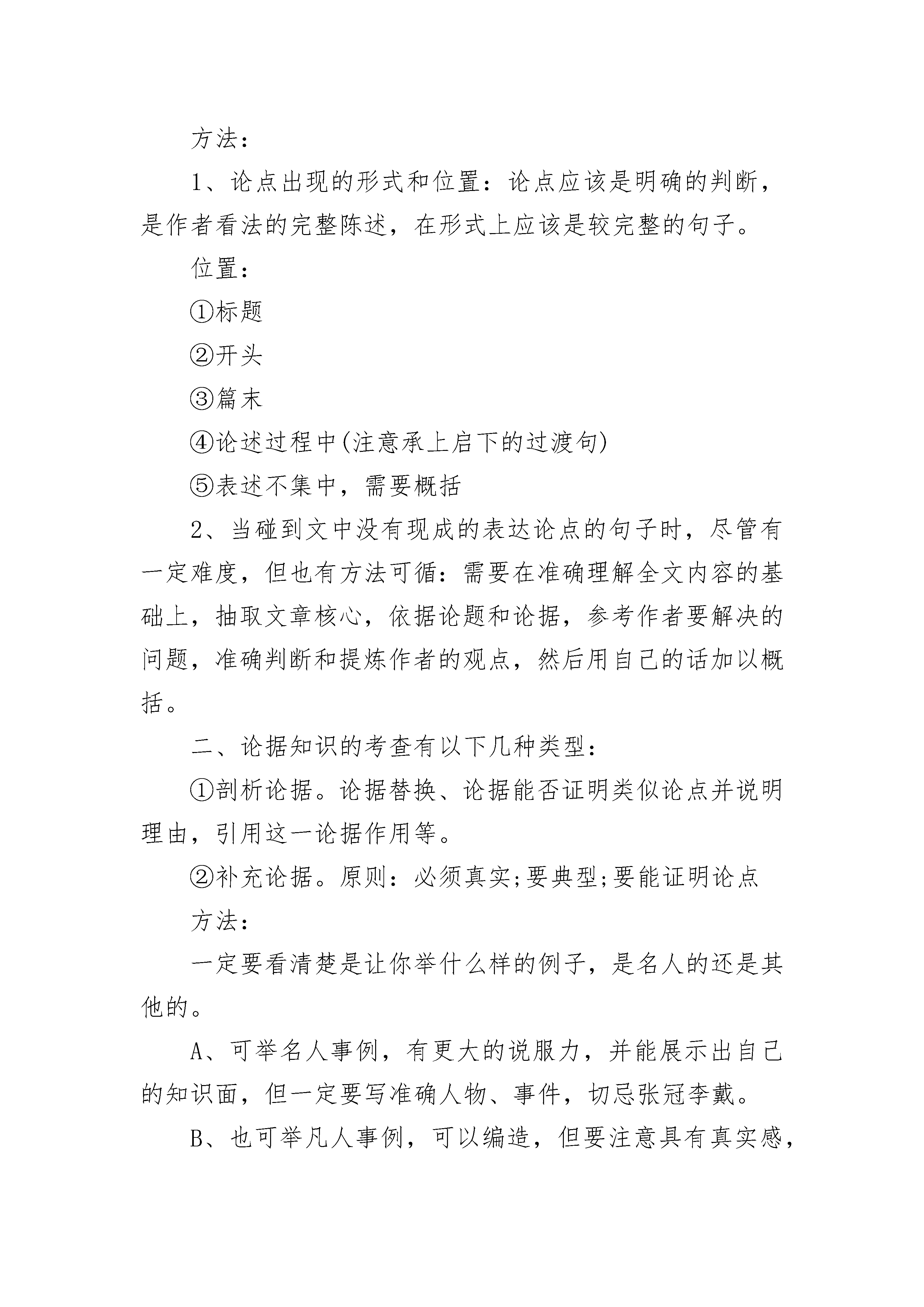 方法：

1、论点出现的形式和位置：论点应该是明确的判断，是作者看法的完整陈述，在形式上应该是较完整的句子。

位置：

①标题

②开头

③篇末

④论述过程中(注意承上启下的过渡句)

⑤表述不集中，需要概括

2、当碰到文中没有现成的表达论点的句子时，尽管有一定难度，但也有方法可循：需要在准确理解全文内容的基础上，抽取文章核心，依据论题和论据，参考作者要解决的问题，准确判断和提炼作者的观点，然后用自己的话加以概括。

二、论据知识的考查有以下几种类型：

①剖析论据。论据替换、论据能否证明类似论点并说明理由，引用这一论据作用等。

②补充论据。原则：必须真实;要典型;要能证明论点

方法：

一定要看清楚是让你举什么样的例子，是名人的还是其他的。

A、可举名人事例，有更大的说服力，并能展示出自己的知识面，但一定要写准确人物、事件，切忌张冠李戴。

B、也可举凡人事例，可以编造，但要注意具有真实感，